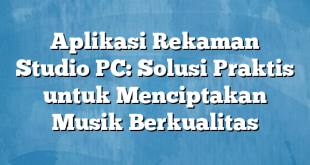 Aplikasi Rekaman Studio PC: Solusi Praktis untuk Menciptakan Musik Berkualitas